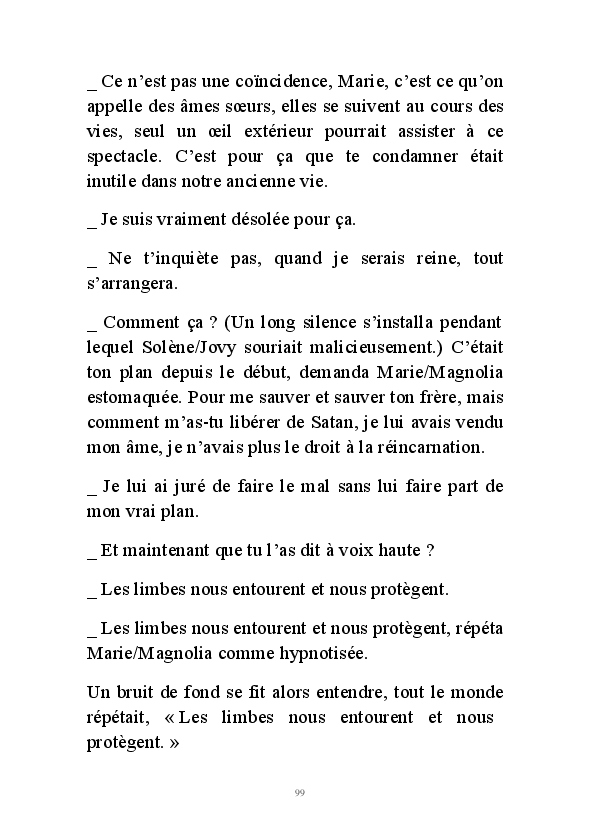 _ Ce n’est pas une coïncidence, Marie, c’est ce qu’on appelle des âmes sœurs, elles se suivent au cours des vies, seul un œil extérieur pourrait assister à ce spectacle. C’est pour ça que te condamner était inutile dans notre ancienne vie.

_ Je suis vraiment désolée pour ça.

_ Ne t’inquiète pas, quand je serais reine, tout s’arrangera.

_ Comment ça ? (Un long silence s’installa pendant lequel Solène/Jovy souriait malicieusement.) C’était ton plan depuis le début, demanda Marie/Magnolia estomaquée. Pour me sauver et sauver ton frère, mais comment m’as-tu libérer de Satan, je lui avais vendu mon âme, je n’avais plus le droit à la réincarnation.

_ Je lui ai juré de faire le mal sans lui faire part de mon vrai plan.

_ Et maintenant que tu l’as dit à voix haute ?

_ Les limbes nous entourent et nous protègent.

_ Les limbes nous entourent et nous protègent, répéta Marie/Magnolia comme hypnotisée.

Un bruit de fond se fit alors entendre, tout le monde répétait, « Les limbes nous entourent et nous protègent. »

99